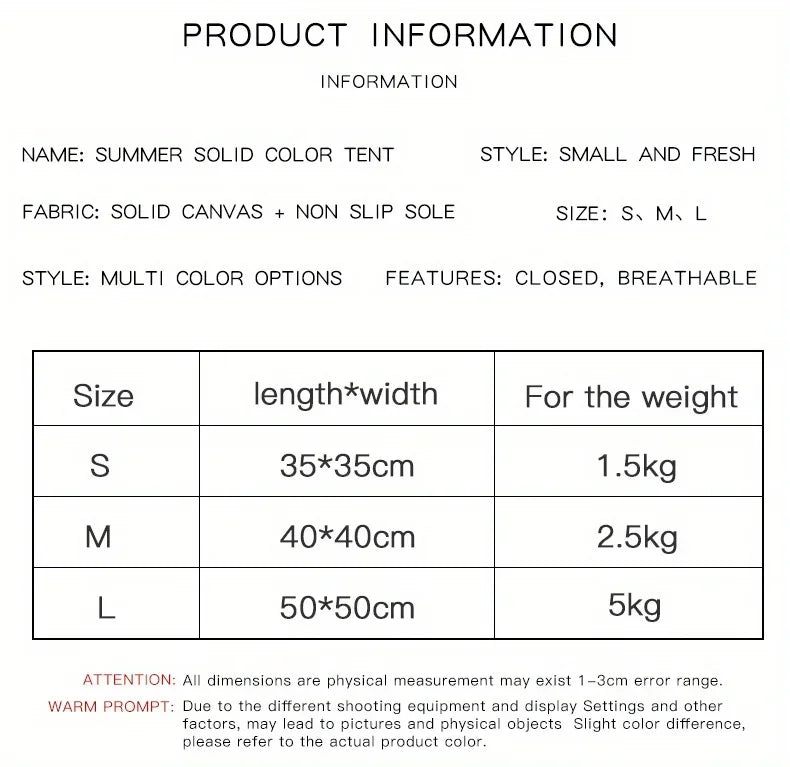 PRODUCT INFORMATION

INFORMATION

NAME: SUMMER SOLID COLOR TENT

STYLE: SMALL AND FRESH

FABRIC: SOLID CANVAS + NON SLIP SOLE

SIZE: S、M、L

STYLE: MULTI COLOR OPTIONS

FEATURES: CLOSED, BREATHABLE

| Size | length*width | For the weight |
|---|---|---|
| S | 35*35cm | 1.5kg |
| M | 40*40cm | 2.5kg |
| L | 50*50cm | 5kg |

ATTENTION: All dimensions are physical measurement may exist 1-3cm error range.

WARM PROMPT: Due to the different shooting equipment and display Settings and other factors, may lead to pictures and physical objects Slight color difference, please refer to the actual product color.